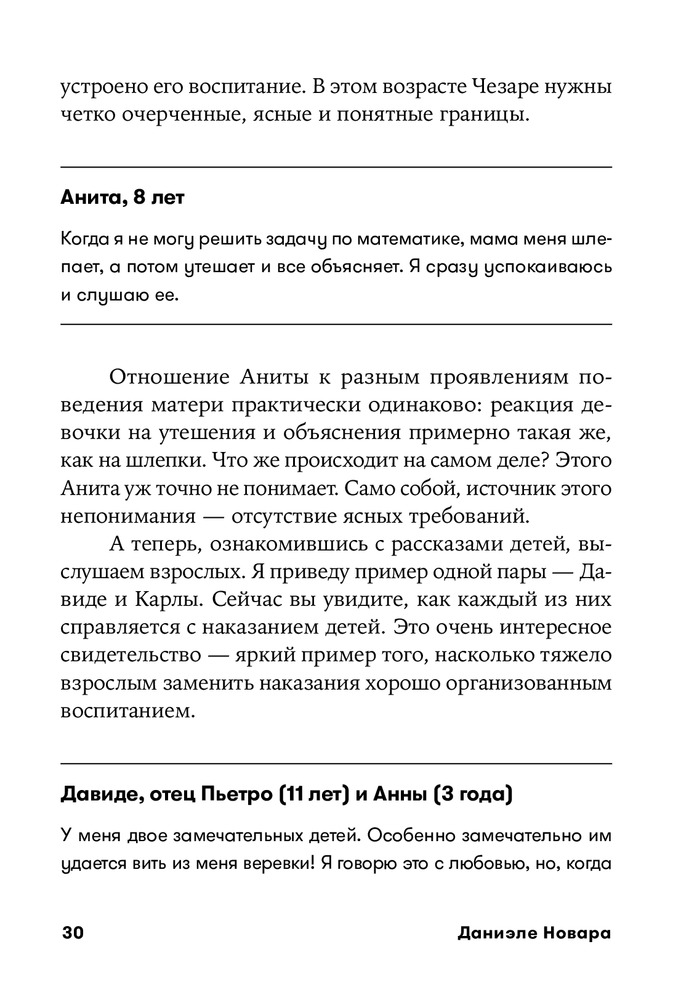 устроено его воспитание. В этом возрасте Чезаре нужны четко очерченные, ясные и понятные границы.

Анита, 8 лет

Когда я не могу решить задачу по математике, мама меня шлепает, а потом утешает и все объясняет. Я сразу успокаиваюсь и слушаю ее.

Отношение Аниты к разным проявлениям поведения матери практически одинаково: реакция девочки на утешения и объяснения примерно такая же, как на шлепки. Что же происходит на самом деле? Этого Анита уж точно не понимает. Само собой, источник этого непонимания — отсутствие ясных требований.

А теперь, ознакомившись с рассказами детей, выслушаем взрослых. Я приведу пример одной пары — Давиде и Карлы. Сейчас вы увидите, как каждый из них справляется с наказанием детей. Это очень интересное свидетельство — яркий пример того, насколько тяжело взрослым заменить наказания хорошо организованным воспитанием.

Давиде, отец Пьетро (11 лет) и Анны (3 года)

У меня двое замечательных детей. Особенно замечательно им удается вить из меня веревки! Я говорю это с любовью, но, когда

30 Даниэле Новара